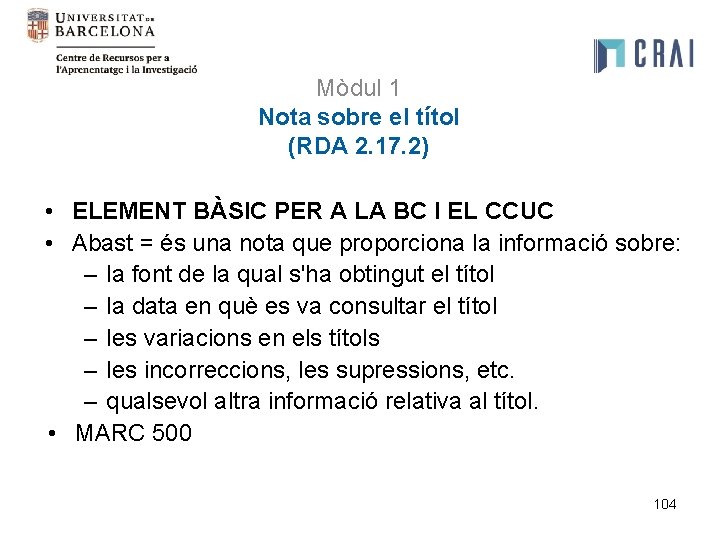 UNIVERSITAT DE BARCELONA

Centre de Recursos per a l'Aprenentatge i la Investigació

CRAI

Mòdul 1
Nota sobre el títol
(RDA 2.17.2)

• ELEMENT BÀSIC PER A LA BC I EL CCUC
• Abast = és una nota que proporciona la informació sobre:
– la font de la qual s'ha obtingut el títol
– la data en què es va consultar el títol
– les variacions en els títols
– les incorreccions, les supressions, etc.
– qualsevol altra informació relativa al títol.
• MARC 500

104